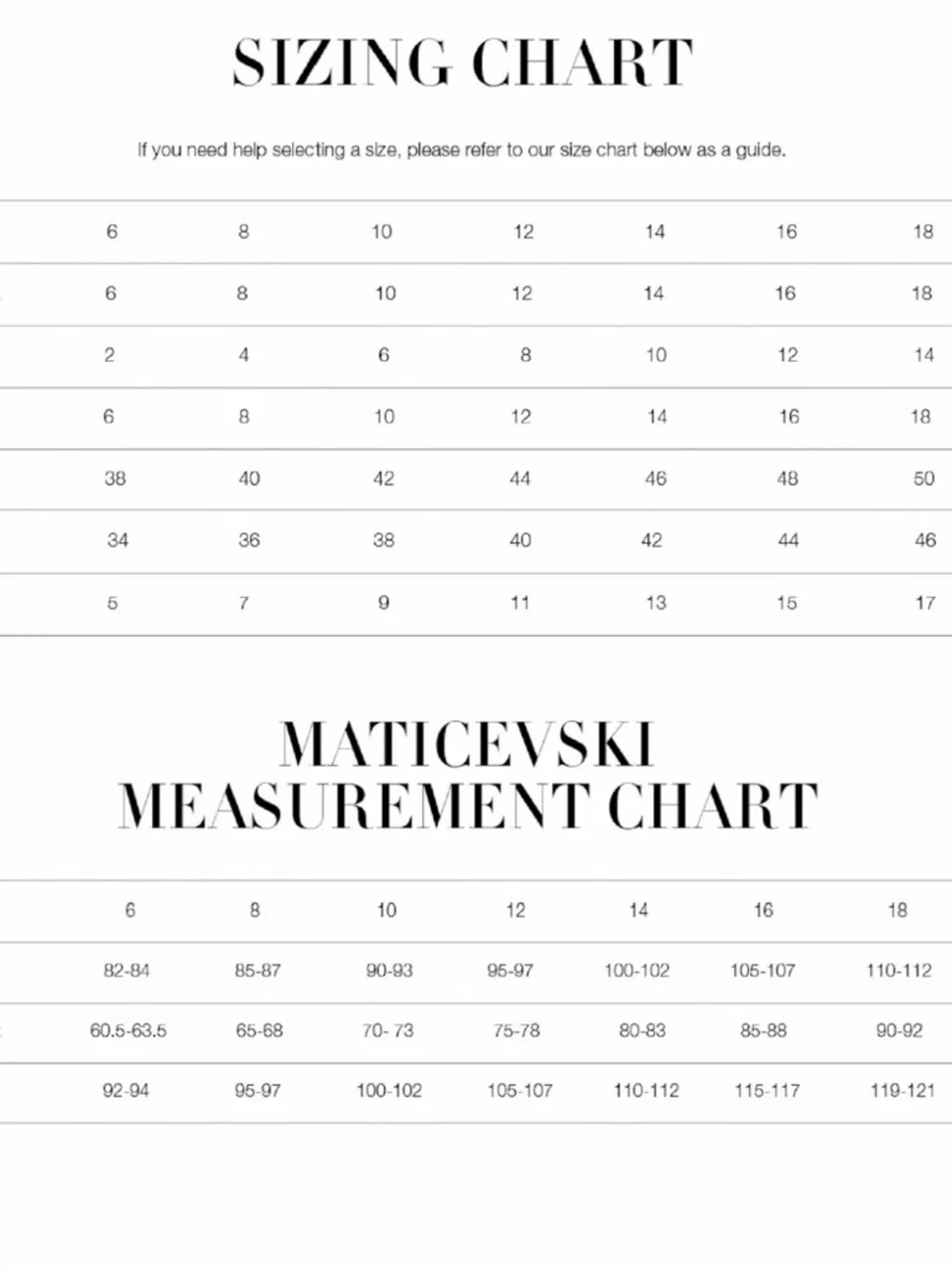 SIZING CHART

If you need help selecting a size, please refer to our size chart below as a guide.

| 6 | 8 | 10 | 12 | 14 | 16 | 18 |
|---|---|---|---|---|---|---|
| 6 | 8 | 10 | 12 | 14 | 16 | 18 |
| 2 | 4 | 6 | 8 | 10 | 12 | 14 |
| 6 | 8 | 10 | 12 | 14 | 16 | 18 |
| 38 | 40 | 42 | 44 | 46 | 48 | 50 |
| 34 | 36 | 38 | 40 | 42 | 44 | 46 |
| 5 | 7 | 9 | 11 | 13 | 15 | 17 |

MATICEVSKI MEASUREMENT CHART

| 6 | 8 | 10 | 12 | 14 | 16 | 18 |
|---|---|---|---|---|---|---|
| 82-84 | 85-87 | 90-93 | 95-97 | 100-102 | 105-107 | 110-112 |
| 60.5-63.5 | 65-68 | 70- 73 | 75-78 | 80-83 | 85-88 | 90-92 |
| 92-94 | 95-97 | 100-102 | 105-107 | 110-112 | 115-117 | 119-121 |